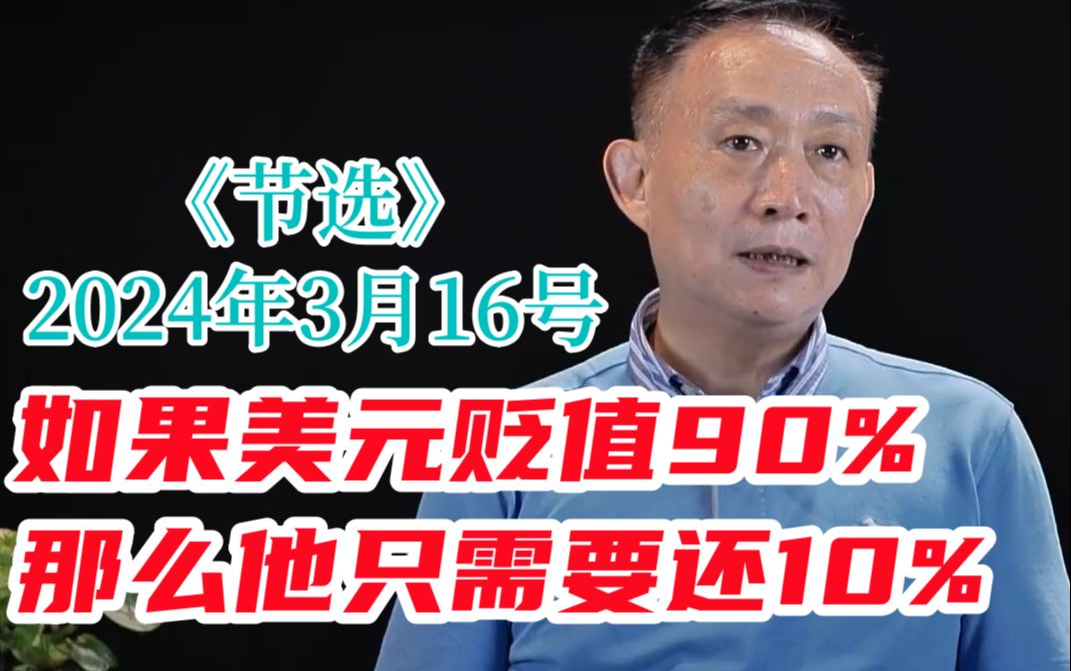 《节选》
2024年3月16号
如果美元贬值90%
那么他只需要还10%